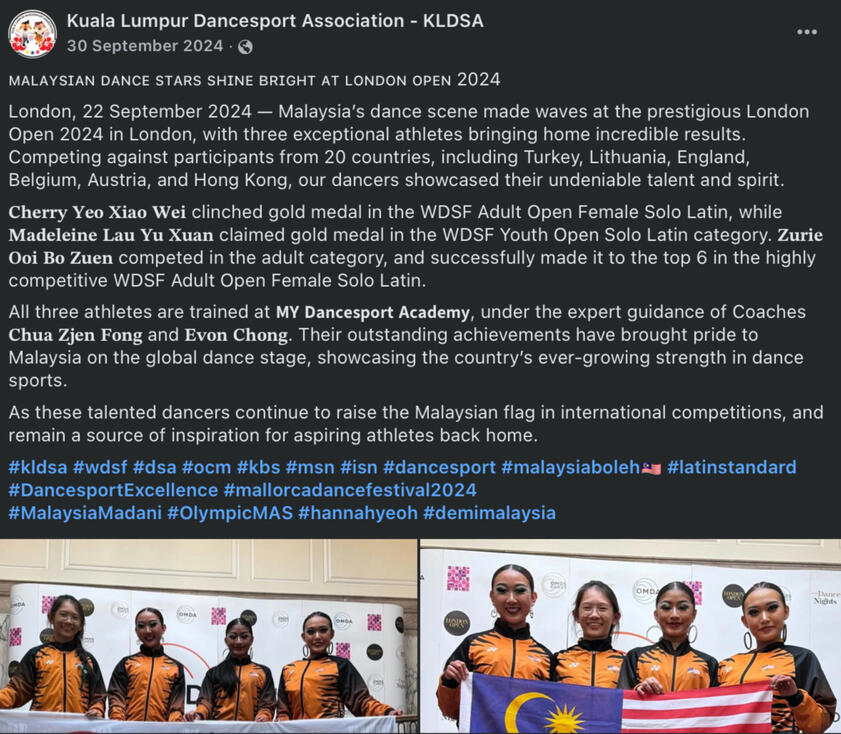 Kuala Lumpur Dancesport Association - KLDSA
30 September 2024 ·

MALAYSIAN DANCE STARS SHINE BRIGHT AT LONDON OPEN 2024

London, 22 September 2024 — Malaysia's dance scene made waves at the prestigious London Open 2024 in London, with three exceptional athletes bringing home incredible results. Competing against participants from 20 countries, including Turkey, Lithuania, England, Belgium, Austria, and Hong Kong, our dancers showcased their undeniable talent and spirit.

Cherry Yeo Xiao Wei clinched gold medal in the WDSF Adult Open Female Solo Latin, while Madeleine Lau Yu Xuan claimed gold medal in the WDSF Youth Open Solo Latin category. Zurie Ooi Bo Zuen competed in the adult category, and successfully made it to the top 6 in the highly competitive WDSF Adult Open Female Solo Latin.

All three athletes are trained at MY Dancesport Academy, under the expert guidance of Coaches Chua Zjen Fong and Evon Chong. Their outstanding achievements have brought pride to Malaysia on the global dance stage, showcasing the country's ever-growing strength in dance sports.

As these talented dancers continue to raise the Malaysian flag in international competitions, and remain a source of inspiration for aspiring athletes back home.

#kldsa #wdsf #dsa #ocm #kbs #msn #isn #dancesport #malaysiaboleh🇲🇾 #latinstandard #DancesportExcellence #mallorcadancefestival2024 #MalaysiaMadani #OlympicMAS #hannahyeoh #demimalaysia

OMDA
LONDON OPEN
Dance Nights